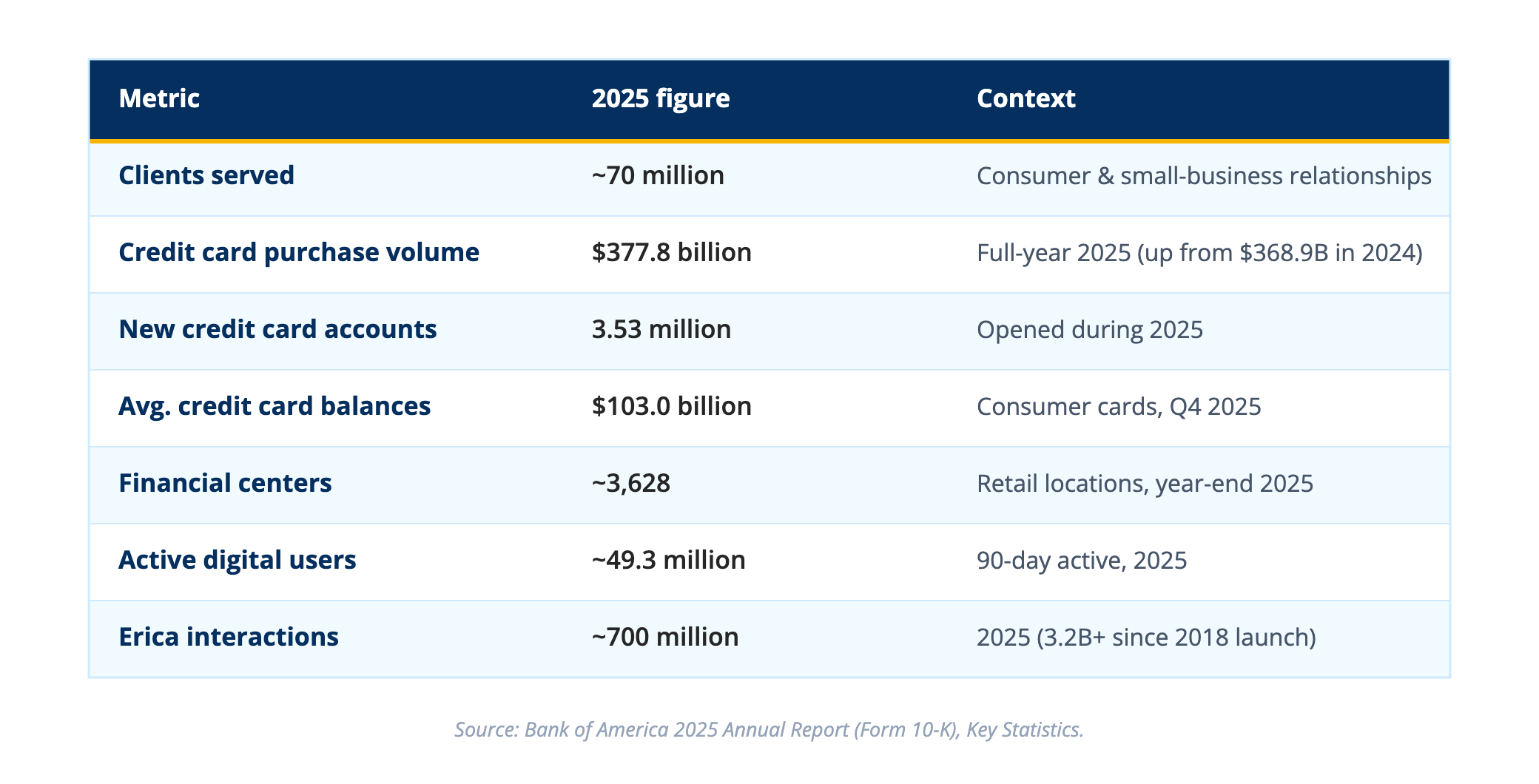 | Metric | 2025 figure | Context |
|---|---|---|
| Clients served | ~70 million | Consumer & small-business relationships |
| Credit card purchase volume | $377.8 billion | Full-year 2025 (up from $368.9B in 2024) |
| New credit card accounts | 3.53 million | Opened during 2025 |
| Avg. credit card balances | $103.0 billion | Consumer cards, Q4 2025 |
| Financial centers | ~3,628 | Retail locations, year-end 2025 |
| Active digital users | ~49.3 million | 90-day active, 2025 |
| Erica interactions | ~700 million | 2025 (3.2B+ since 2018 launch) |

Source: Bank of America 2025 Annual Report (Form 10-K), Key Statistics.